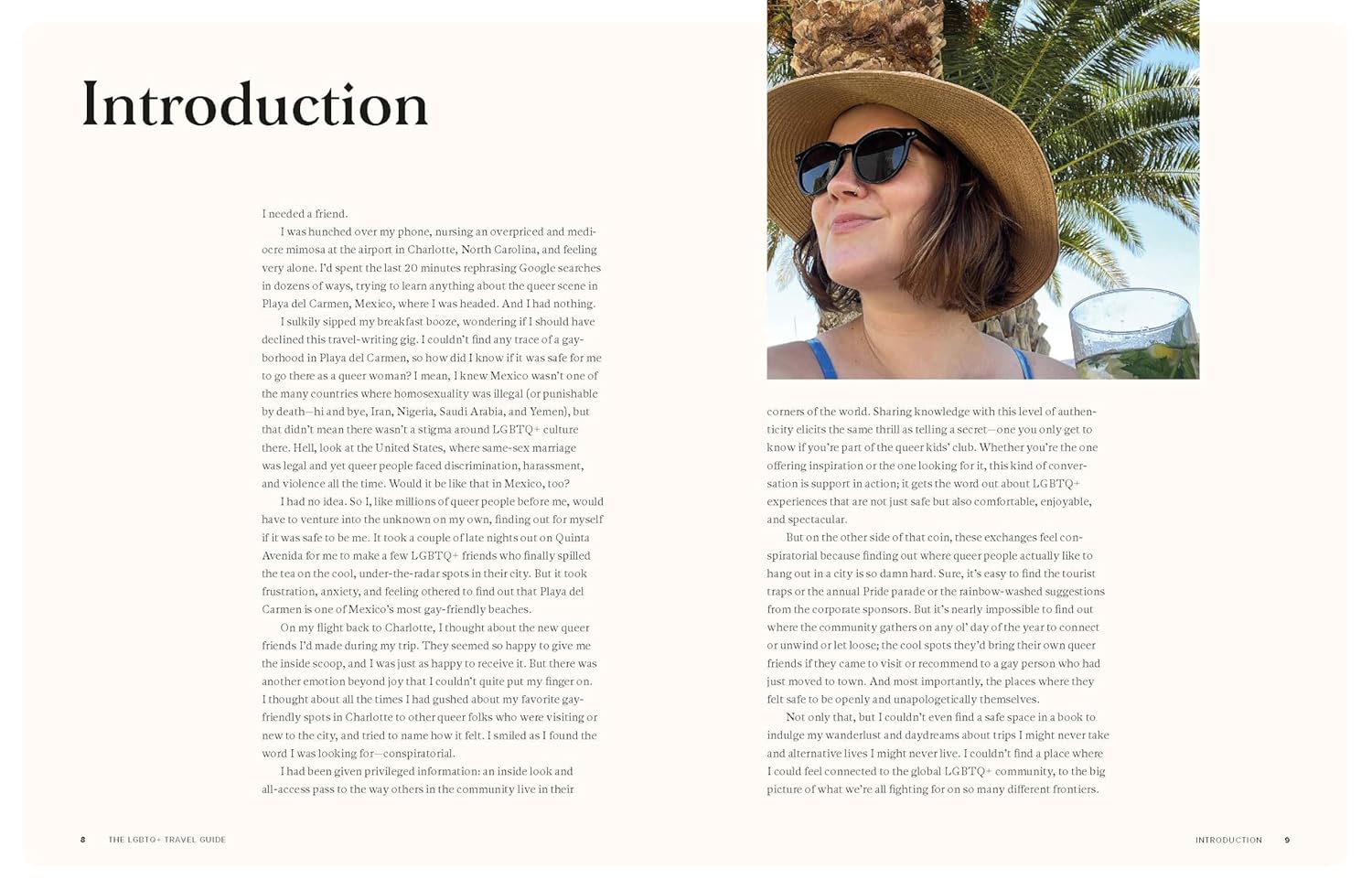 Introduction

I needed a friend.

I was hunched over my phone, nursing an overpriced and mediocre mimosa at the airport in Charlotte, North Carolina, and feeling very alone. I'd spent the last 20 minutes rephrasing Google searches in dozens of ways, trying to learn anything about the queer scene in Playa del Carmen, Mexico, where I was headed. And I had nothing.

I sulkily sipped my breakfast booze, wondering if I should have declined this travel-writing gig. I couldn't find any trace of a gayborhood in Playa del Carmen, so how did I know if it was safe for me to go there as a queer woman? I mean, I knew Mexico wasn't one of the many countries where homosexuality was illegal (or punishable by death—hi and bye, Iran, Nigeria, Saudi Arabia, and Yemen), but that didn't mean there wasn't a stigma around LGBTQ+ culture there. Hell, look at the United States, where same-sex marriage was legal and yet queer people faced discrimination, harassment, and violence all the time. Would it be like that in Mexico, too?

I had no idea. So I, like millions of queer people before me, would have to venture into the unknown on my own, finding out for myself if it was safe to be me. It took a couple of late nights out on Quinta Avenida for me to make a few LGBTQ+ friends who finally spilled the tea on the cool, under-the-radar spots in their city. But it took frustration, anxiety, and feeling othered to find out that Playa del Carmen is one of Mexico's most gay-friendly beaches.

On my flight back to Charlotte, I thought about the new queer friends I'd made during my trip. They seemed so happy to give me the inside scoop, and I was just as happy to receive it. But there was another emotion beyond joy that I couldn't quite put my finger on. I thought about all the times I had gushed about my favorite gay-friendly spots in Charlotte to other queer folks who were visiting or new to the city, and tried to name how it felt. I smiled as I found the word I was looking for—conspiratorial.

I had been given privileged information: an inside look and all-access pass to the way others in the community live in their corners of the world. Sharing knowledge with this level of authenticity elicits the same thrill as telling a secret—one you only get to know if you're part of the queer kids' club. Whether you're the one offering inspiration or the one looking for it, this kind of conversation is support in action; it gets the word out about LGBTQ+ experiences that are not just safe but also comfortable, enjoyable, and spectacular.

But on the other side of that coin, these exchanges feel conspiratorial because finding out where queer people actually like to hang out in a city is so damn hard. Sure, it's easy to find the tourist traps or the annual Pride parade or the rainbow-washed suggestions from the corporate sponsors. But it's nearly impossible to find out where the community gathers on any ol' day of the year to connect or unwind or let loose; the cool spots they'd bring their own queer friends if they came to visit or recommend to a gay person who had just moved to town. And most importantly, the places where they felt safe to be openly and unapologetically themselves.

Not only that, but I couldn't even find a safe space in a book to indulge my wanderlust and daydreams about trips I might never take and alternative lives I might never live. I couldn't find a place where I could feel connected to the global LGBTQ+ community, to the big picture of what we're all fighting for on so many different frontiers.

8 THE LGBTQ+ TRAVEL GUIDE

INTRODUCTION 9